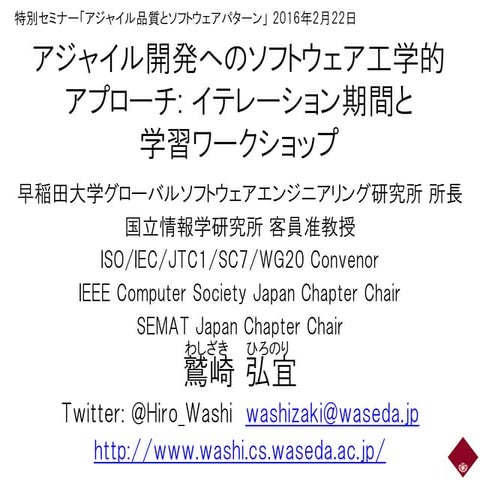 特別セミナー「アジャイル品質とソフトウェアパターン」 2016年2月22日

アジャイル開発へのソフトウェア工学的アプローチ: イテレーション期間と学習ワークショップ

早稲田大学グローバルソフトウェアエンジニアリング研究所 所長
国立情報学研究所 客員准教授
ISO/IEC/JTC1/SC7/WG20 Convenor
IEEE Computer Society Japan Chapter Chair
SEMAT Japan Chapter Chair

わしざき ひろのり
鷲崎 弘宜

Twitter: @Hiro_Washi washizaki@waseda.jp
http://www.washi.cs.waseda.ac.jp/